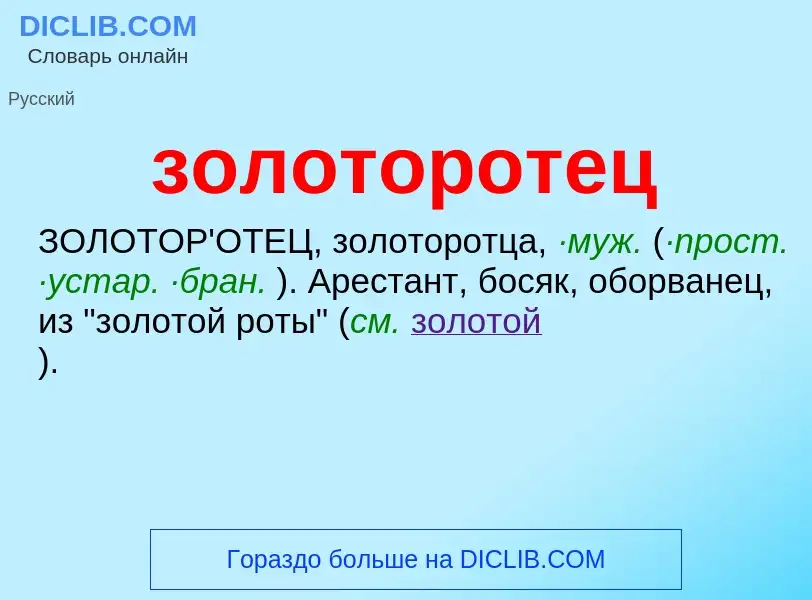 DICLIB.COM
Словарь онлайн

Русский

золоторотец

ЗОЛОТОР'ОТЕЦ, золоторотца, ·муж. (·прост. ·устар. ·бран. ). Арестант, босяк, оборванец, из "золотой роты" (см. золотой ).

Гораздо больше на DICLIB.COM